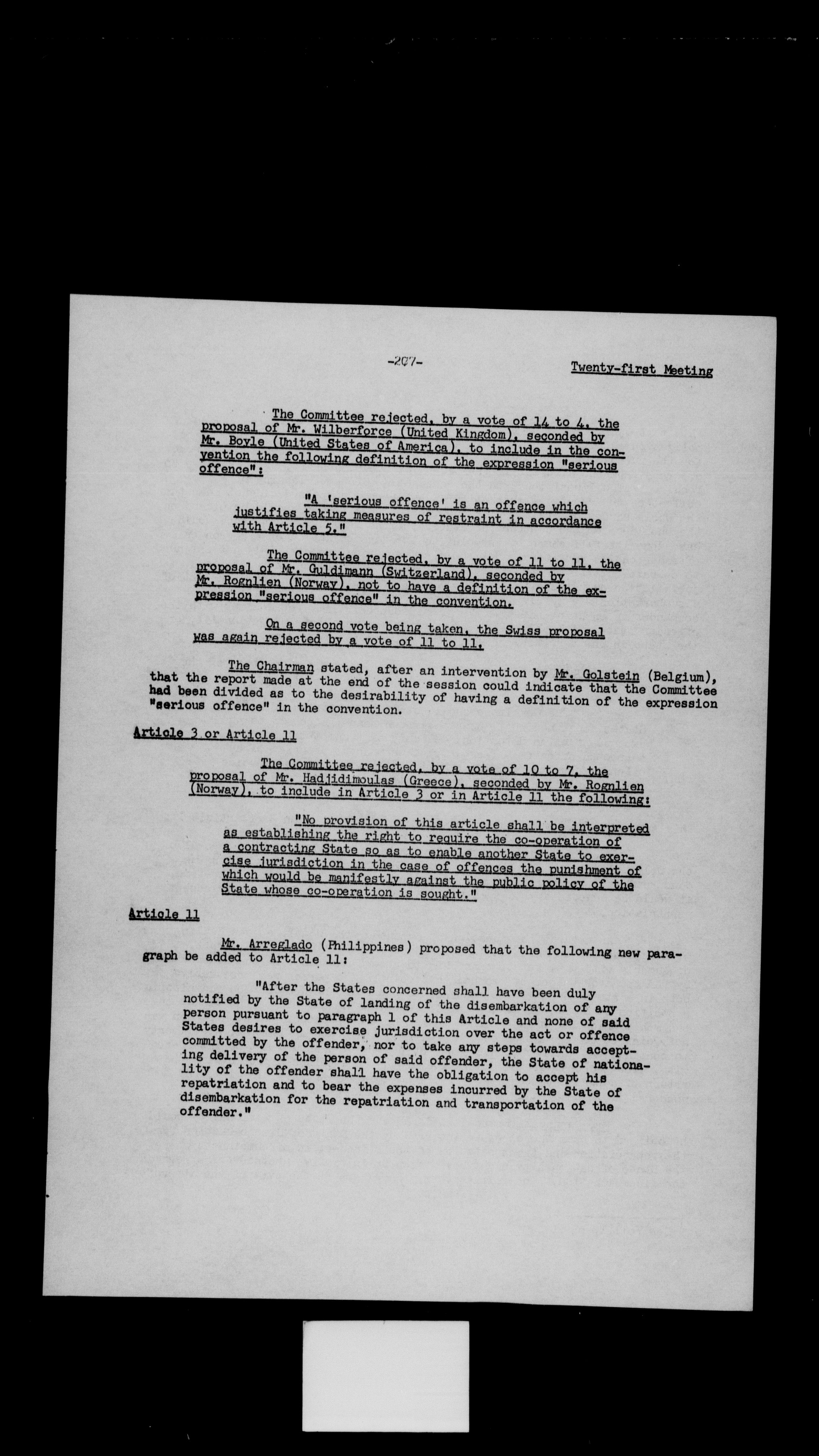 -207-

Twenty-first Meeting

The Committee rejected, by a vote of 14 to 4, the proposal of Mr. Wilberforce (United Kingdom), seconded by Mr. Boyle (United States of America), to include in the convention the following definition of the expression "serious offence":

"A 'serious offence' is an offence which justifies taking measures of restraint in accordance with Article 5."

The Committee rejected, by a vote of 11 to 11, the proposal of Mr. Guldimann (Switzerland), seconded by Mr. Rognlien (Norway), not to have a definition of the expression "serious offence" in the convention.

On a second vote being taken, the Swiss proposal was again rejected by a vote of 11 to 11.

The Chairman stated, after an intervention by Mr. Golstein (Belgium), that the report made at the end of the session could indicate that the Committee had been divided as to the desirability of having a definition of the expression "serious offence" in the convention.

Article 3 or Article 11

The Committee rejected, by a vote of 10 to 7, the proposal of Mr. Hadjidimoulas (Greece), seconded by Mr. Rognlien (Norway), to include in Article 3 or in Article 11 the following:

"No provision of this article shall be interpreted as establishing the right to require the co-operation of a contracting State so as to enable another State to exercise jurisdiction in the case of offences the punishment of which would be manifestly against the public policy of the State whose co-operation is sought."

Article 11

Mr. Arreglado (Philippines) proposed that the following new paragraph be added to Article 11:

"After the States concerned shall have been duly notified by the State of landing of the disembarkation of any person pursuant to paragraph 1 of this Article and none of said States desires to exercise jurisdiction over the act or offence committed by the offender, nor to take any steps towards accepting delivery of the person of said offender, the State of nationality of the offender shall have the obligation to accept his repatriation and to bear the expenses incurred by the State of disembarkation for the repatriation and transportation of the offender."